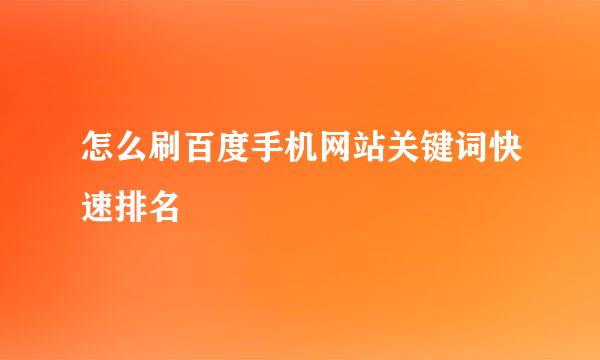 怎么刷百度手机网站关键词快速排名